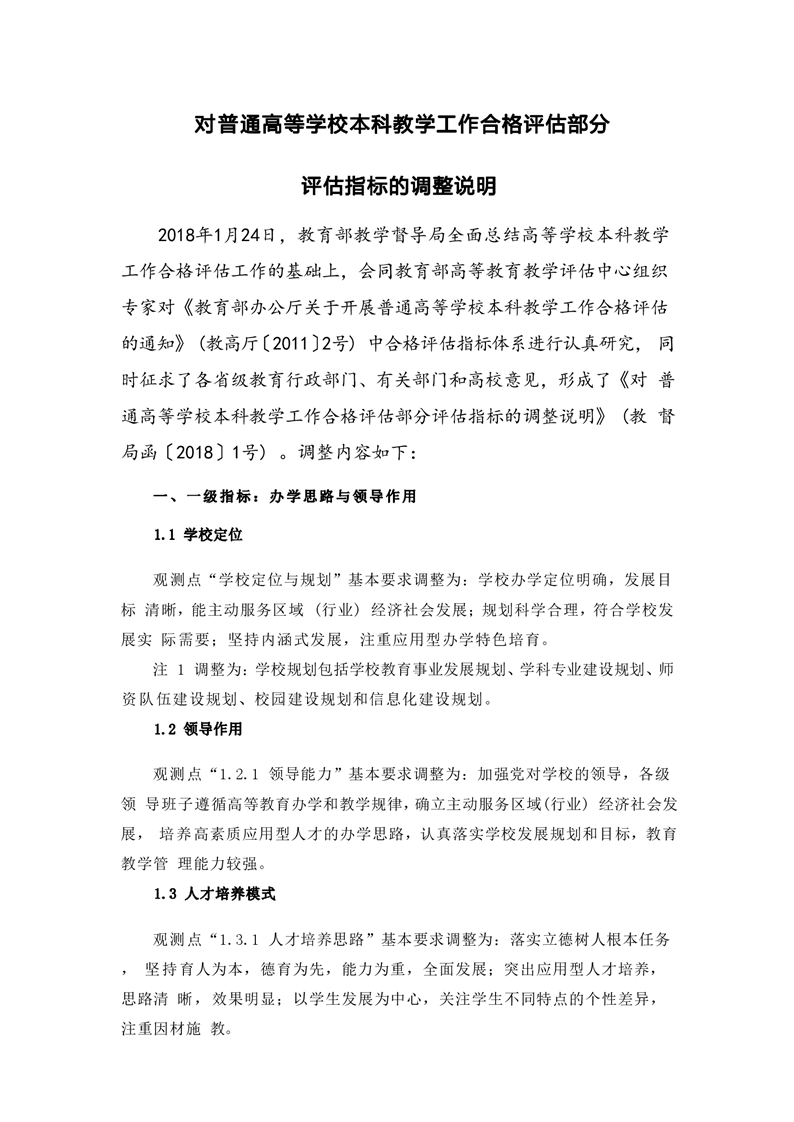 对普通高等学校本科教学工作合格评估部分

评估指标的调整说明

2018年1月24日，教育部教学督导局全面总结高等学校本科教学工作合格评估工作的基础上，会同教育部高等教育教学评估中心组织专家对《教育部办公厅关于开展普通高等学校本科教学工作合格评估的通知》（教高厅〔2011〕2号）中合格评估指标体系进行认真研究，同时征求了各省级教育行政部门、有关部门和高校意见，形成了《对 普通高等学校本科教学工作合格评估部分评估指标的调整说明》（教 督局函〔2018〕1号）。调整内容如下：

一、一级指标：办学思路与领导作用

1.1 学校定位

观测点“学校定位与规划”基本要求调整为：学校办学定位明确，发展目标 清晰，能主动服务区域（行业）经济社会发展；规划科学合理，符合学校发展实 际需要；坚持内涵式发展，注重应用型办学特色培育。

注 1 调整为：学校规划包括学校教育事业发展规划、学科专业建设规划、师资队伍建设规划、校园建设规划和信息化建设规划。

1.2 领导作用

观测点“1.2.1 领导能力”基本要求调整为：加强党对学校的领导，各级领 导班子遵循高等教育办学和教学规律，确立主动服务区域（行业）经济社会发展， 培养高素质应用型人才的办学思路，认真落实学校发展规划和目标，教育教学管 理能力较强。

1.3 人才培养模式

观测点“1.3.1 人才培养思路”基本要求调整为：落实立德树人根本任务， 坚持育人为本，德育为先，能力为重，全面发展；突出应用型人才培养，思路清 晰，效果明显；以学生发展为中心，关注学生不同特点的个性差异，注重因材施 教。